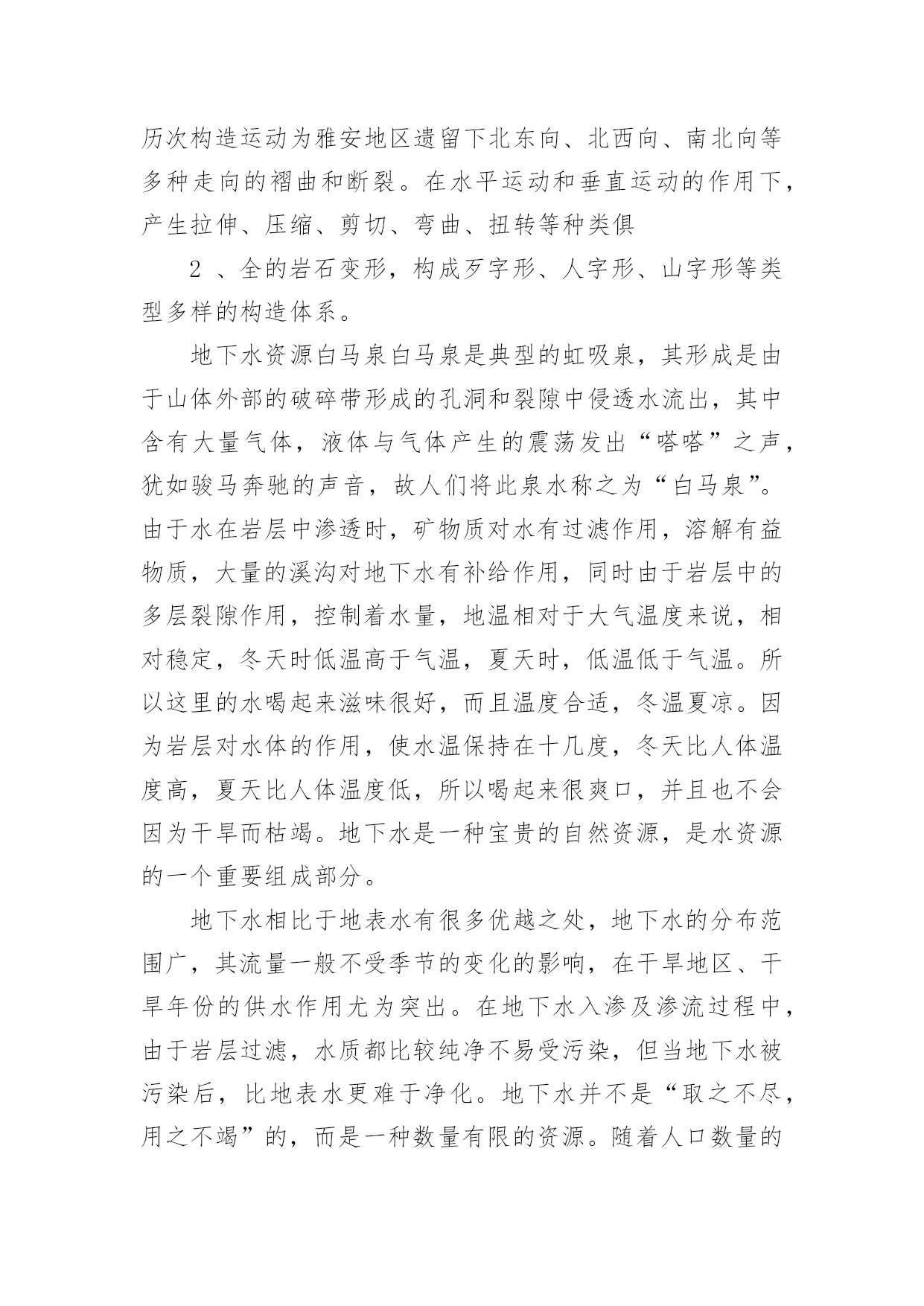 历次构造运动为雅安地区遗留下北东向、北西向、南北向等多种走向的褶曲和断裂。在水平运动和垂直运动的作用下，产生拉伸、压缩、剪切、弯曲、扭转等种类俱

2 、全的岩石变形，构成歹字形、人字形、山字形等类型多样的构造体系。

地下水资源白马泉白马泉是典型的虹吸泉，其形成是由于山体外部的破碎带形成的孔洞和裂隙中侵透水流出，其中含有大量气体，液体与气体产生的震荡发出“嗒嗒”之声，犹如骏马奔驰的声音，故人们将此泉水称之为“白马泉”。由于水在岩层中渗透时，矿物质对水有过滤作用，溶解有益物质，大量的溪沟对地下水有补给作用，同时由于岩层中的多层裂隙作用，控制着水量，地温相对于大气温度来说，相对稳定，冬天时低温高于气温，夏天时，低温低于气温。所以这里的水喝起来滋味很好，而且温度合适，冬温夏凉。因为岩层对水体的作用，使水温保持在十几度，冬天比人体温度高，夏天比人体温度低，所以喝起来很爽口，并且也不会因为干旱而枯竭。地下水是一种宝贵的自然资源，是水资源的一个重要组成部分。

地下水相比于地表水有很多优越之处，地下水的分布范围广，其流量一般不受季节的变化的影响，在干旱地区、干旱年份的供水作用尤为突出。在地下水入渗及渗流过程中，由于岩层过滤，水质都比较纯净不易受污染，但当地下水被污染后，比地表水更难于净化。地下水并不是“取之不尽，用之不竭”的，而是一种数量有限的资源。随着人口数量的